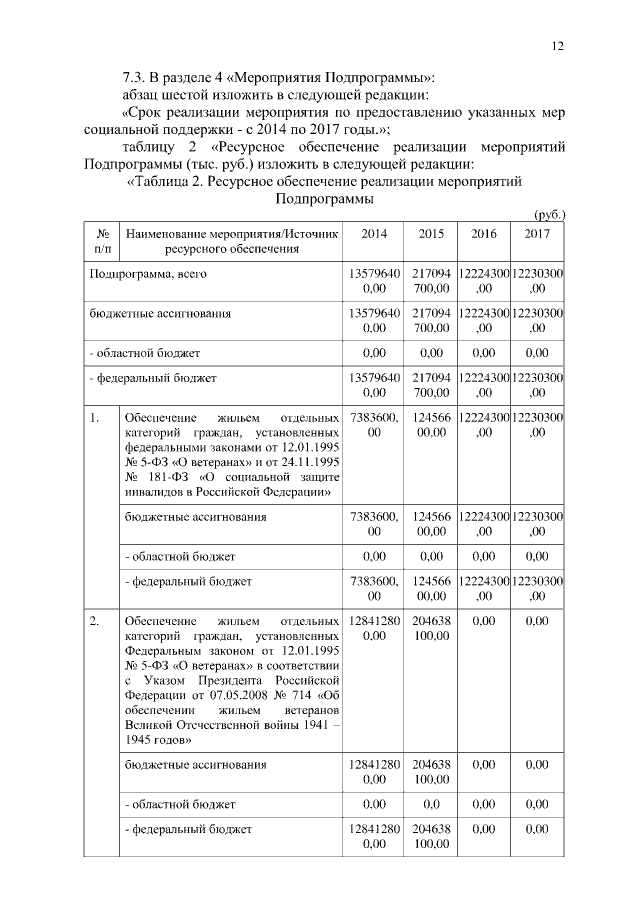 12

7.3. В разделе 4 «Мероприятия Подпрограммы»:

абзац шестой изложить в следующей редакции:

«Срок реализации мероприятия по предоставлению указанных мер социальной поддержки - с 2014 по 2017 годы.»;

таблицу 2 «Ресурсное обеспечение реализации мероприятий Подпрограммы (тыс. руб.) изложить в следующей редакции:

«Таблица 2. Ресурсное обеспечение реализации мероприятий Подпрограммы

(руб.)

| № п/п | Наименование мероприятия/Источник ресурсного обеспечения | 2014 | 2015 | 2016 | 2017 |
|---|---|---|---|---|---|
| Подпрограмма, всего | | 135796400,00 | 217094700,00 | 12224300,00 | 12230300,00 |
| бюджетные ассигнования | | 135796400,00 | 217094700,00 | 12224300,00 | 12230300,00 |
| - областной бюджет | | 0,00 | 0,00 | 0,00 | 0,00 |
| - федеральный бюджет | | 135796400,00 | 217094700,00 | 12224300,00 | 12230300,00 |
| 1. | Обеспечение жильем отдельных категорий граждан, установленных федеральными законами от 12.01.1995 № 5-ФЗ «О ветеранах» и от 24.11.1995 № 181-ФЗ «О социальной защите инвалидов в Российской Федерации» | 7383600,00 | 12456600,00 | 12224300,00 | 12230300,00 |
| | бюджетные ассигнования | 7383600,00 | 12456600,00 | 12224300,00 | 12230300,00 |
| | - областной бюджет | 0,00 | 0,00 | 0,00 | 0,00 |
| | - федеральный бюджет | 7383600,00 | 12456600,00 | 12224300,00 | 12230300,00 |
| 2. | Обеспечение жильем отдельных категорий граждан, установленных Федеральным законом от 12.01.1995 № 5-ФЗ «О ветеранах» в соответствии с Указом Президента Российской Федерации от 07.05.2008 № 714 «Об обеспечении жильем ветеранов Великой Отечественной войны 1941 – 1945 годов» | 128412800,00 | 204638100,00 | 0,00 | 0,00 |
| | бюджетные ассигнования | 128412800,00 | 204638100,00 | 0,00 | 0,00 |
| | - областной бюджет | 0,00 | 0,0 | 0,00 | 0,00 |
| | - федеральный бюджет | 128412800,00 | 204638100,00 | 0,00 | 0,00 |